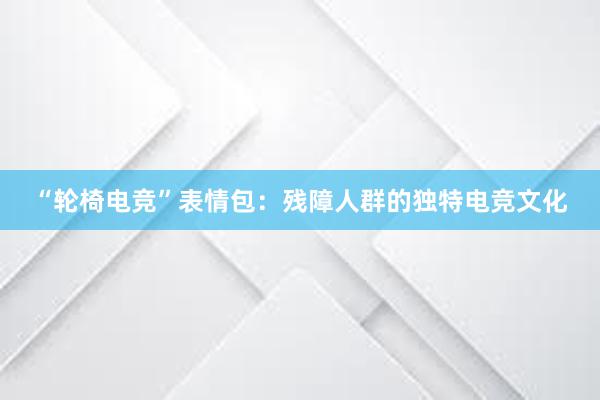 “轮椅电竞”表情包：残障人群的独特电竞文化